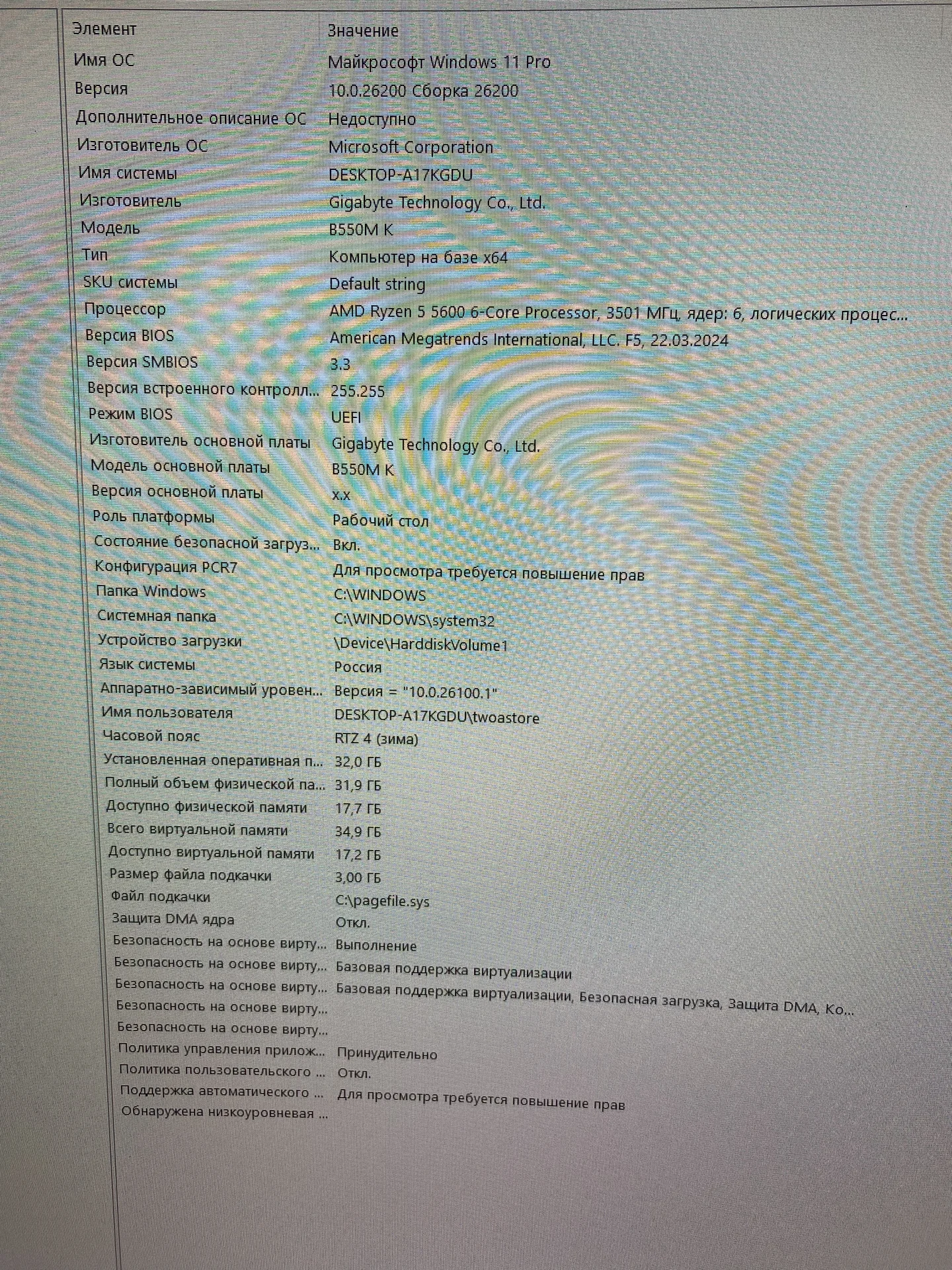 | Элемент | Значение |
|---|---|
| Имя ОС | Майкрософт Windows 11 Pro |
| Версия | 10.0.26200 Сборка 26200 |
| Дополнительное описание ОС | Недоступно |
| Изготовитель ОС | Microsoft Corporation |
| Имя системы | DESKTOP-A17KGDU |
| Изготовитель | Gigabyte Technology Co., Ltd. |
| Модель | B550M K |
| Тип | Компьютер на базе x64 |
| SKU системы | Default string |
| Процессор | AMD Ryzen 5 5600 6-Core Processor, 3501 МГц, ядер: 6, логических процес... |
| Версия BIOS | American Megatrends International, LLC. F5, 22.03.2024 |
| Версия SMBIOS | 3.3 |
| Версия встроенного контролл... | 255.255 |
| Режим BIOS | UEFI |
| Изготовитель основной платы | Gigabyte Technology Co., Ltd. |
| Модель основной платы | B550M K |
| Версия основной платы | x.x |
| Роль платформы | Рабочий стол |
| Состояние безопасной загруз... | Вкл. |
| Конфигурация PCR7 | Для просмотра требуется повышение прав |
| Папка Windows | C:\WINDOWS |
| Системная папка | C:\WINDOWS\system32 |
| Устройство загрузки | \Device\HarddiskVolume1 |
| Язык системы | Россия |
| Аппаратно-зависимый уровен... | Версия = "10.0.26100.1" |
| Имя пользователя | DESKTOP-A17KGDU\twoastore |
| Часовой пояс | RTZ 4 (зима) |
| Установленная оперативная п... | 32,0 ГБ |
| Полный объем физической па... | 31,9 ГБ |
| Доступно физической памяти | 17,7 ГБ |
| Всего виртуальной памяти | 34,9 ГБ |
| Доступно виртуальной памяти | 17,2 ГБ |
| Размер файла подкачки | 3,00 ГБ |
| Файл подкачки | C:\pagefile.sys |
| Защита DMA ядра | Откл. |
| Безопасность на основе вирту... | Выполнение |
| Безопасность на основе вирту... | Базовая поддержка виртуализации |
| Безопасность на основе вирту... | Базовая поддержка виртуализации, Безопасная загрузка, Защита DMA, Ко... |
| Безопасность на основе вирту... | |
| Безопасность на основе вирту... | |
| Политика управления прилож... | Принудительно |
| Политика пользовательского ... | Откл. |
| Поддержка автоматического ... | Для просмотра требуется повышение прав |
| Обнаружена низкоуровневая ... | |